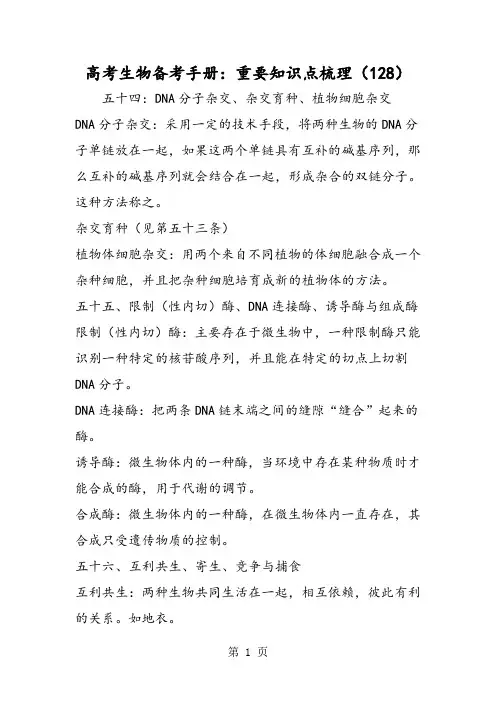 高考生物备考手册：重要知识点梳理（128）

五十四：DNA分子杂交、杂交育种、植物细胞杂交

DNA分子杂交：采用一定的技术手段，将两种生物的DNA分子单链放在一起，如果这两个单链具有互补的碱基序列，那么互补的碱基序列就会结合在一起，形成杂合的双链分子。这种方法称之。

杂交育种（见第五十三条）

植物体细胞杂交：用两个来自不同植物的体细胞融合成一个杂种细胞，并且把杂种细胞培育成新的植物体的方法。

五十五、限制（性内切）酶、DNA连接酶、诱导酶与组成酶

限制（性内切）酶：主要存在于微生物中，一种限制酶只能识别一种特定的核苷酸序列，并且能在特定的切点上切割DNA分子。

DNA连接酶：把两条DNA链末端之间的缝隙“缝合”起来的酶。

诱导酶：微生物体内的一种酶，当环境中存在某种物质时才能合成的酶，用于代谢的调节。

合成酶：微生物体内的一种酶，在微生物体内一直存在，其合成只受遗传物质的控制。

五十六、互利共生、寄生、竞争与捕食

互利共生：两种生物共同生活在一起，相互依赖，彼此有利的关系。如地衣。

第 1 页